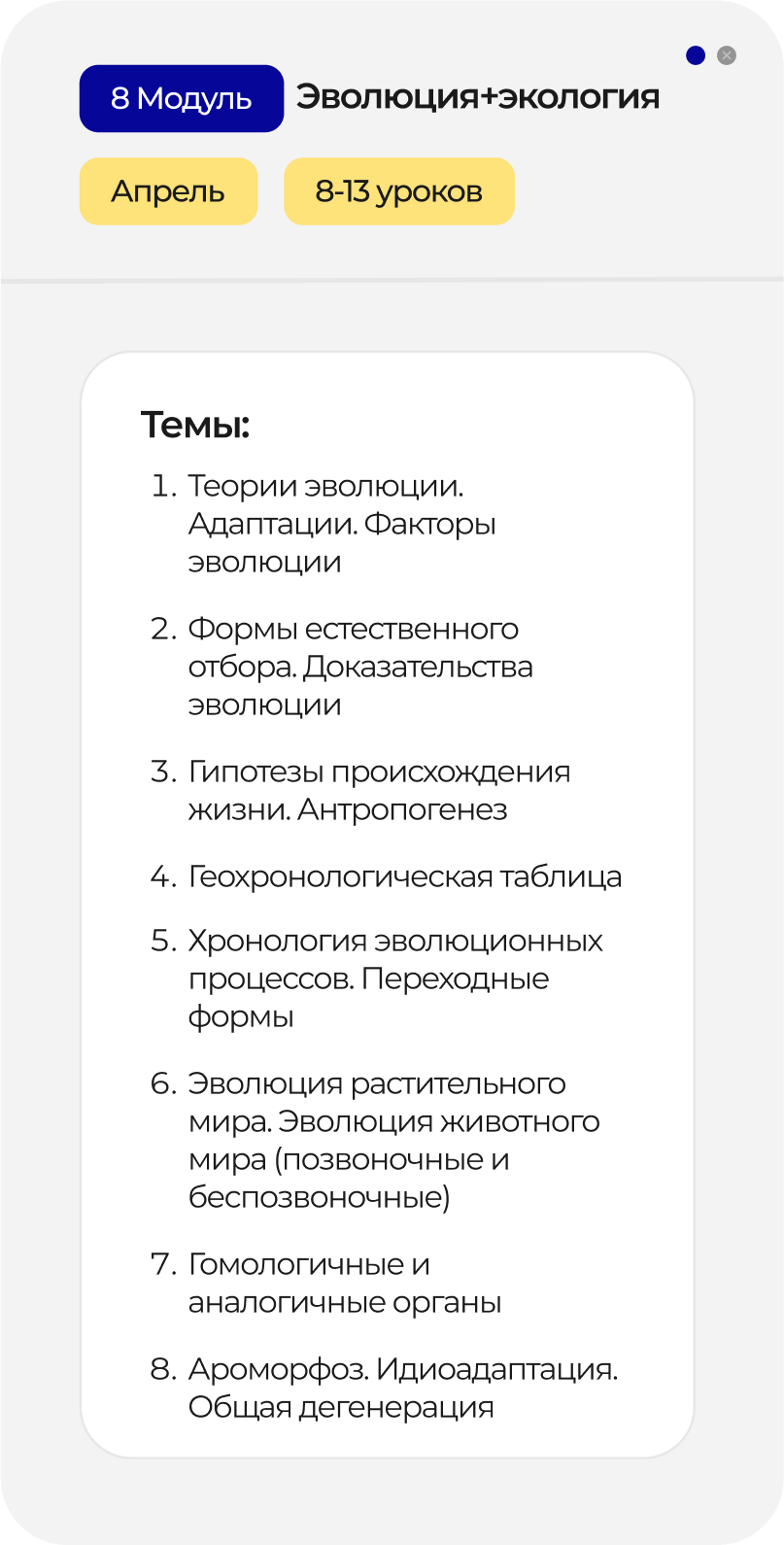 8 Модуль Эволюция+экология

Апрель 8-13 уроков

Темы:

1. Теории эволюции. Адаптации. Факторы эволюции

2. Формы естественного отбора. Доказательства эволюции

3. Гипотезы происхождения жизни. Антропогенез

4. Геохронологическая таблица

5. Хронология эволюционных процессов. Переходные формы

6. Эволюция растительного мира. Эволюция животного мира (позвоночные и беспозвоночные)

7. Гомологичные и аналогичные органы

8. Ароморфоз. Идиоадаптация. Общая дегенерация